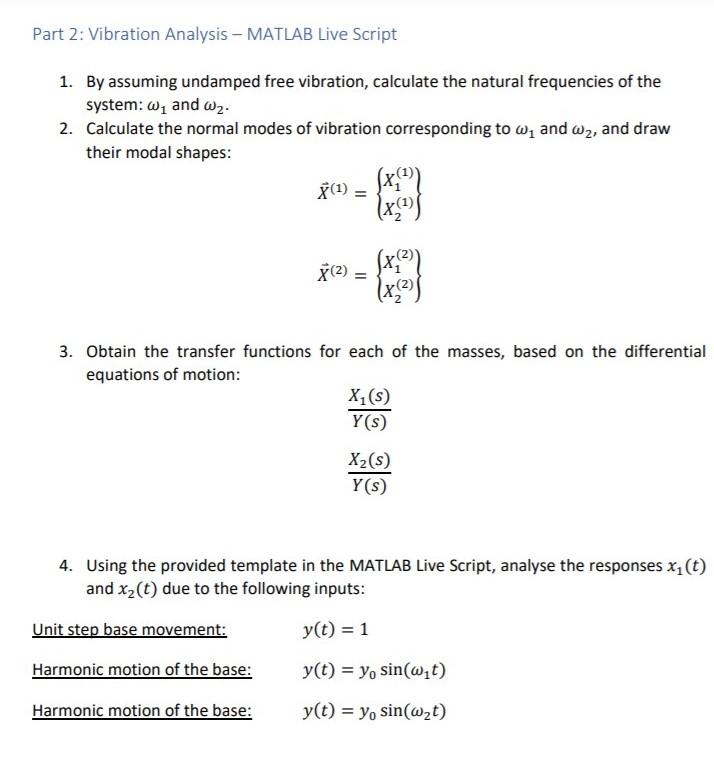 Part 2: Vibration Analysis – MATLAB Live Script

1. By assuming undamped free vibration, calculate the natural frequencies of the system: $\omega_1$ and $\omega_2$.
2. Calculate the normal modes of vibration corresponding to $\omega_1$ and $\omega_2$, and draw their modal shapes:

$\vec{X}^{(1)} = \begin{Bmatrix} X_1^{(1)} \\ X_2^{(1)} \end{Bmatrix}$

$\vec{X}^{(2)} = \begin{Bmatrix} X_1^{(2)} \\ X_2^{(2)} \end{Bmatrix}$

3. Obtain the transfer functions for each of the masses, based on the differential equations of motion:

$\frac{X_1(s)}{Y(s)}$

$\frac{X_2(s)}{Y(s)}$

4. Using the provided template in the MATLAB Live Script, analyse the responses $x_1(t)$ and $x_2(t)$ due to the following inputs:

Unit step base movement: $y(t) = 1$

Harmonic motion of the base: $y(t) = y_0 \sin(\omega_1 t)$

Harmonic motion of the base: $y(t) = y_0 \sin(\omega_2 t)$